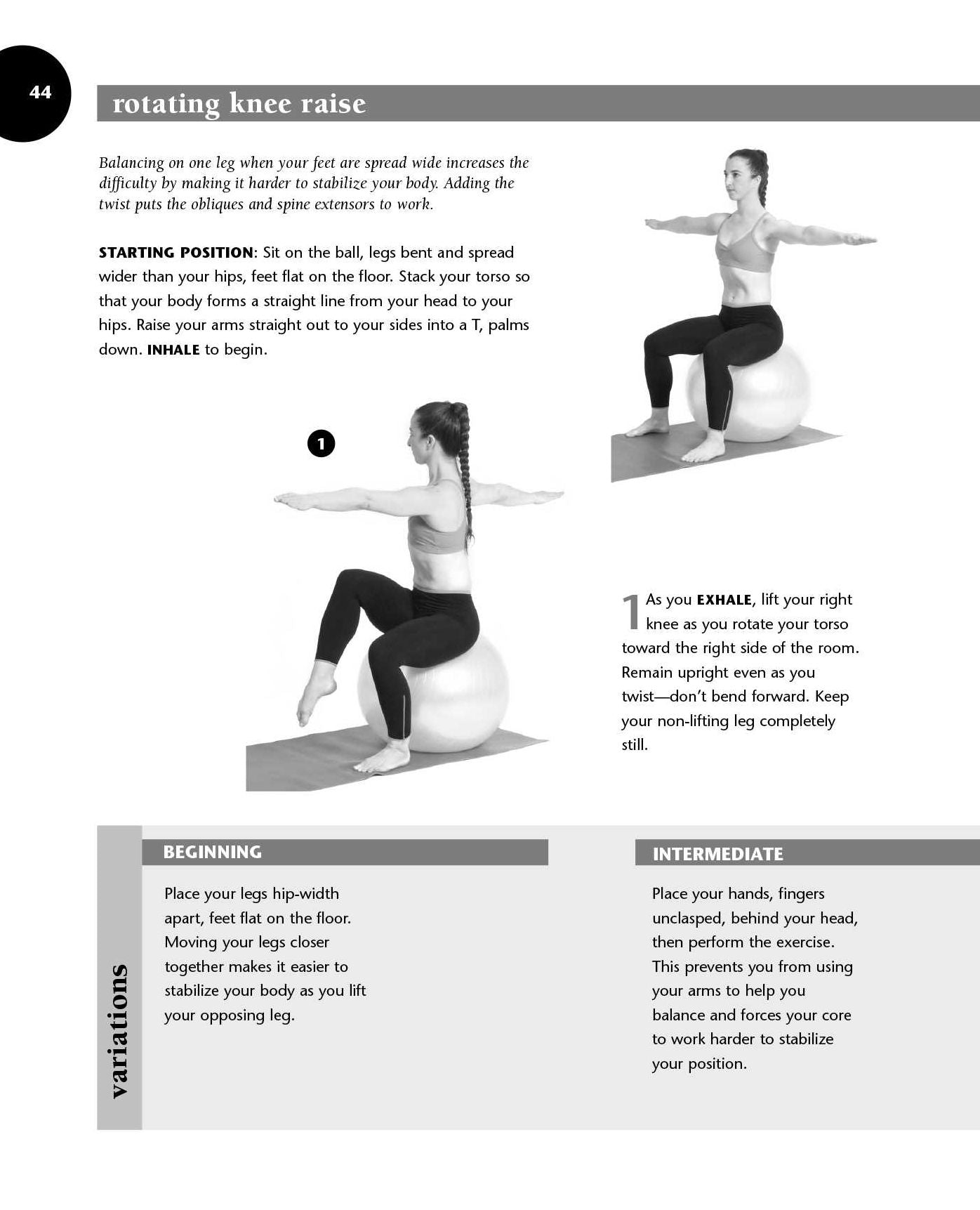 44

rotating knee raise

Balancing on one leg when your feet are spread wide increases the difficulty by making it harder to stabilize your body. Adding the twist puts the obliques and spine extensors to work.

STARTING POSITION: Sit on the ball, legs bent and spread wider than your hips, feet flat on the floor. Stack your torso so that your body forms a straight line from your head to your hips. Raise your arms straight out to your sides into a T, palms down. INHALE to begin.

1

1 As you EXHALE, lift your right knee as you rotate your torso toward the right side of the room. Remain upright even as you twist—don't bend forward. Keep your non-lifting leg completely still.

variations

BEGINNING

Place your legs hip-width apart, feet flat on the floor. Moving your legs closer together makes it easier to stabilize your body as you lift your opposing leg.

INTERMEDIATE

Place your hands, fingers unclasped, behind your head, then perform the exercise. This prevents you from using your arms to help you balance and forces your core to work harder to stabilize your position.